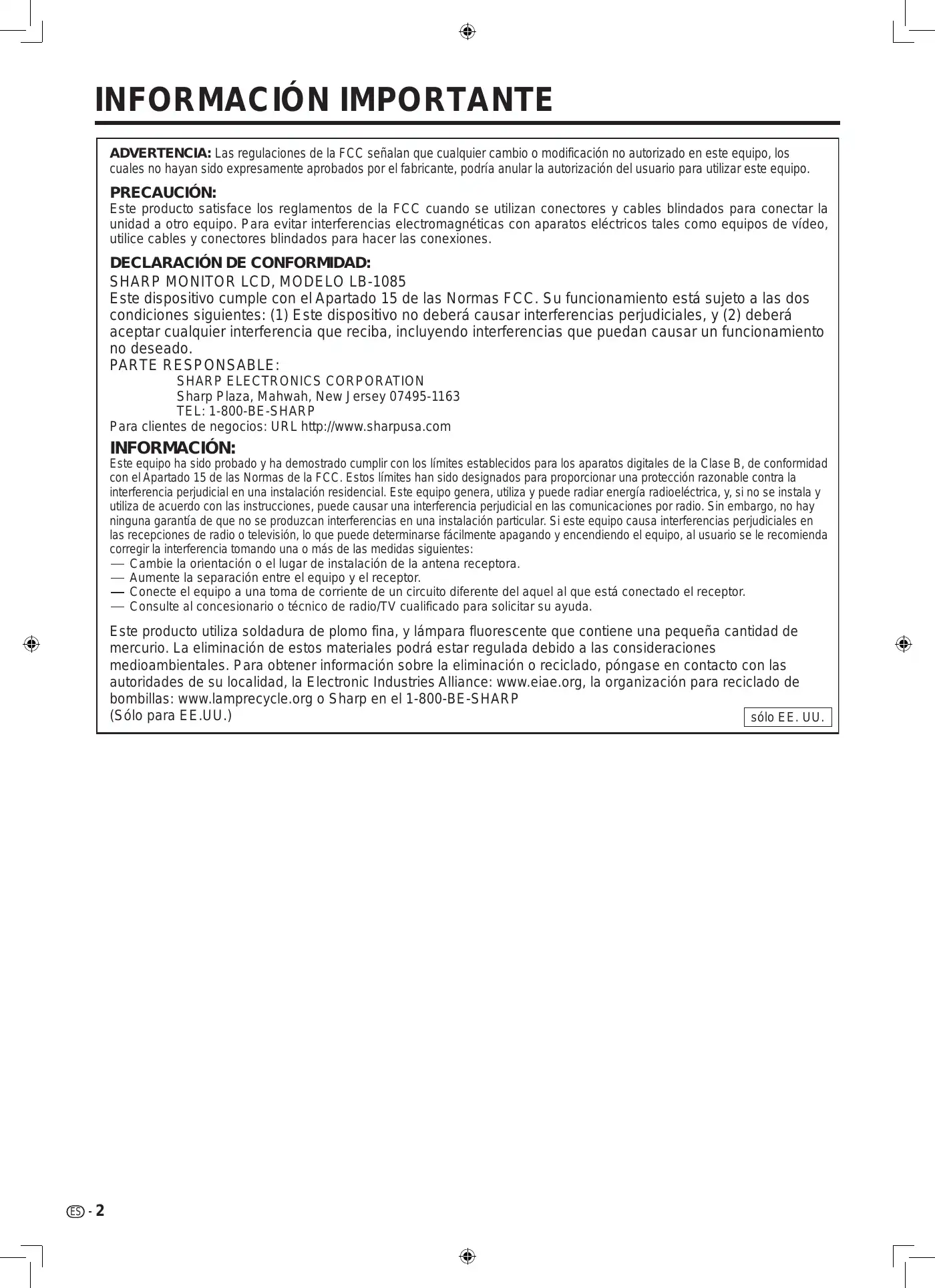 INFORMACIÓN IMPORTANTE

ADVERTENCIA: Las regulaciones de la FCC señalan que cualquier cambio o modificación no autorizado en este equipo, los cuales no hayan sido expresamente aprobados por el fabricante, podría anular la autorización del usuario para utilizar este equipo.

PRECAUCIÓN:
Este producto satisface los reglamentos de la FCC cuando se utilizan conectores y cables blindados para conectar la unidad a otro equipo. Para evitar interferencias electromagnéticas con aparatos eléctricos tales como equipos de vídeo, utilice cables y conectores blindados para hacer las conexiones.

DECLARACIÓN DE CONFORMIDAD:
SHARP MONITOR LCD, MODELO LB-1085
Este dispositivo cumple con el Apartado 15 de las Normas FCC. Su funcionamiento está sujeto a las dos condiciones siguientes: (1) Este dispositivo no deberá causar interferencias perjudiciales, y (2) deberá aceptar cualquier interferencia que reciba, incluyendo interferencias que puedan causar un funcionamiento no deseado.
PARTE RESPONSABLE:
SHARP ELECTRONICS CORPORATION
Sharp Plaza, Mahwah, New Jersey 07495-1163
TEL: 1-800-BE-SHARP
Para clientes de negocios: URL http://www.sharpusa.com

INFORMACIÓN:
Este equipo ha sido probado y ha demostrado cumplir con los límites establecidos para los aparatos digitales de la Clase B, de conformidad con el Apartado 15 de las Normas de la FCC. Estos límites han sido designados para proporcionar una protección razonable contra la interferencia perjudicial en una instalación residencial. Este equipo genera, utiliza y puede radiar energía radioeléctrica, y, si no se instala y utiliza de acuerdo con las instrucciones, puede causar una interferencia perjudicial en las comunicaciones por radio. Sin embargo, no hay ninguna garantía de que no se produzcan interferencias en una instalación particular. Si este equipo causa interferencias perjudiciales en las recepciones de radio o televisión, lo que puede determinarse fácilmente apagando y encendiendo el equipo, al usuario se le recomienda corregir la interferencia tomando una o más de las medidas siguientes:
— Cambie la orientación o el lugar de instalación de la antena receptora.
— Aumente la separación entre el equipo y el receptor.
— Conecte el equipo a una toma de corriente de un circuito diferente del aquel al que está conectado el receptor.
— Consulte al concesionario o técnico de radio/TV cualificado para solicitar su ayuda.

Este producto utiliza soldadura de plomo fina, y lámpara fluorescente que contiene una pequeña cantidad de mercurio. La eliminación de estos materiales podrá estar regulada debido a las consideraciones medioambientales. Para obtener información sobre la eliminación o reciclado, póngase en contacto con las autoridades de su localidad, la Electronic Industries Alliance: www.eiae.org, la organización para reciclado de bombillas: www.lamprecycle.org o Sharp en el 1-800-BE-SHARP
(Sólo para EE.UU.)
sólo EE. UU.

ES - 2